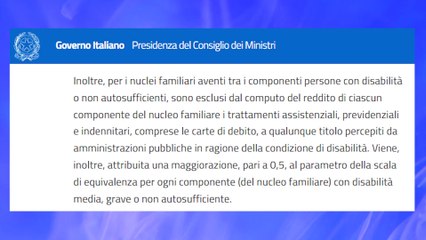 Governo Italiano Presidenza del Consiglio dei Ministri

Inoltre, per i nuclei familiari aventi tra i componenti persone con disabilità o non autosufficienti, sono esclusi dal computo del reddito di ciascun componente del nucleo familiare i trattamenti assistenziali, previdenziali e indennitari, comprese le carte di debito, a qualunque titolo percepiti da amministrazioni pubbliche in ragione della condizione di disabilità. Viene, inoltre, attribuita una maggiorazione, pari a 0,5, al parametro della scala di equivalenza per ogni componente (del nucleo familiare) con disabilità media, grave o non autosufficiente.